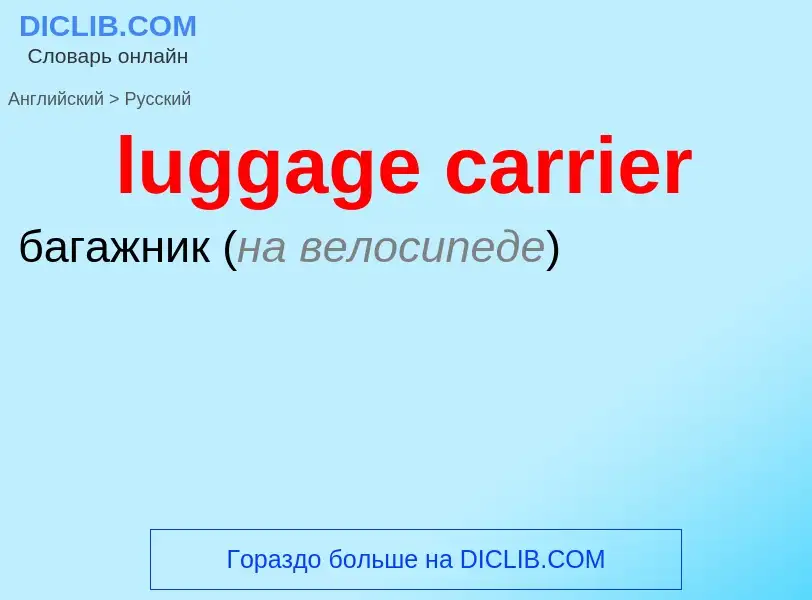 DICLIB.COM
Словарь онлайн

Английский > Русский

luggage carrier

багажник (на велосипеде)

Гораздо больше на DICLIB.COM